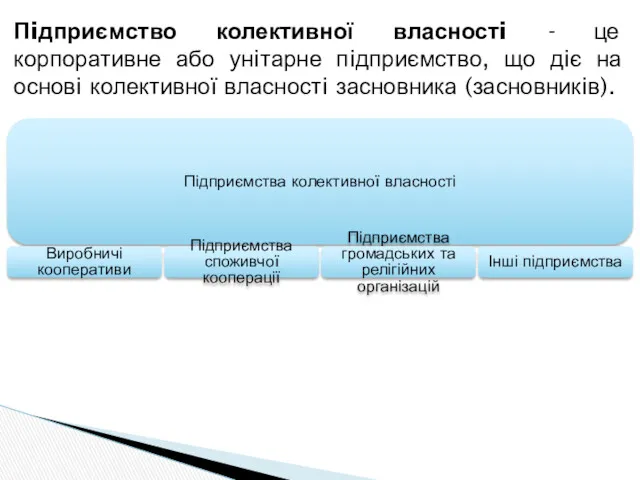 Підприємство колективної власності - це корпоративне або унітарне підприємство, що діє на основі колективної власності засновника (засновників).

Підприємства колективної власності

Виробничі кооперативи

Підприємства споживчої кооперації

Підприємства громадських та релігійних організацій

Інші підприємства